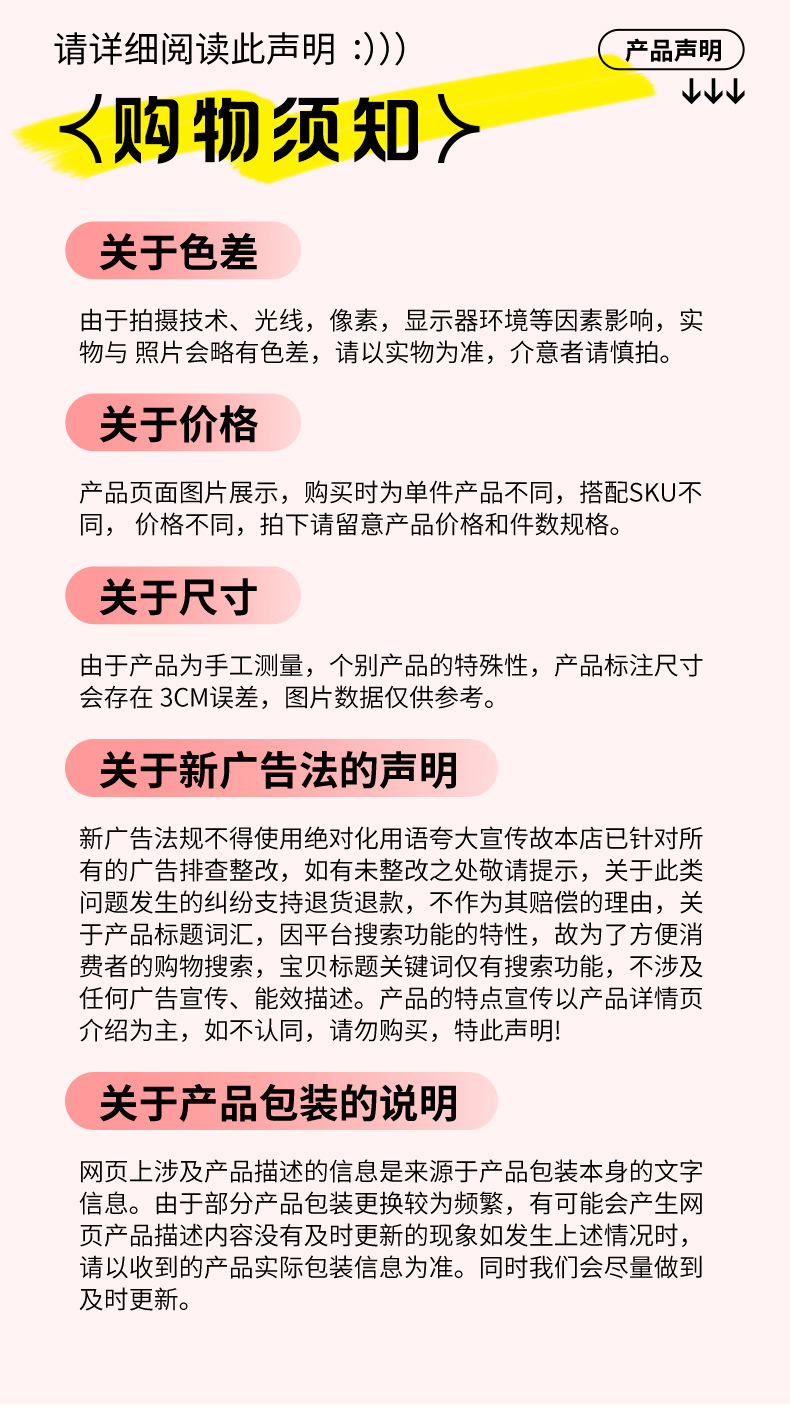 请详细阅读此声明 :)))

产品声明
↓↓↓

〈购物须知〉

关于色差

由于拍摄技术、光线，像素，显示器环境等因素影响，实物与 照片会略有色差，请以实物为准，介意者请慎拍。

关于价格

产品页面图片展示，购买时为单件产品不同，搭配SKU不同， 价格不同，拍下请留意产品价格和件数规格。

关于尺寸

由于产品为手工测量，个别产品的特殊性，产品标注尺寸会存在 3CM误差，图片数据仅供参考。

关于新广告法的声明

新广告法规不得使用绝对化用语夸大宣传故本店已针对所有的广告排查整改，如有未整改之处敬请提示，关于此类问题发生的纠纷支持退货退款，不作为其赔偿的理由，关于产品标题词汇，因平台搜索功能的特性，故为了方便消费者的购物搜索，宝贝标题关键词仅有搜索功能，不涉及任何广告宣传、能效描述。产品的特点宣传以产品详情页介绍为主，如不认同，请勿购买，特此声明!

关于产品包装的说明

网页上涉及产品描述的信息是来源于产品包装本身的文字信息。由于部分产品包装更换较为频繁，有可能会产生网页产品描述内容没有及时更新的现象如发生上述情况时，请以收到的产品实际包装信息为准。同时我们会尽量做到及时更新。